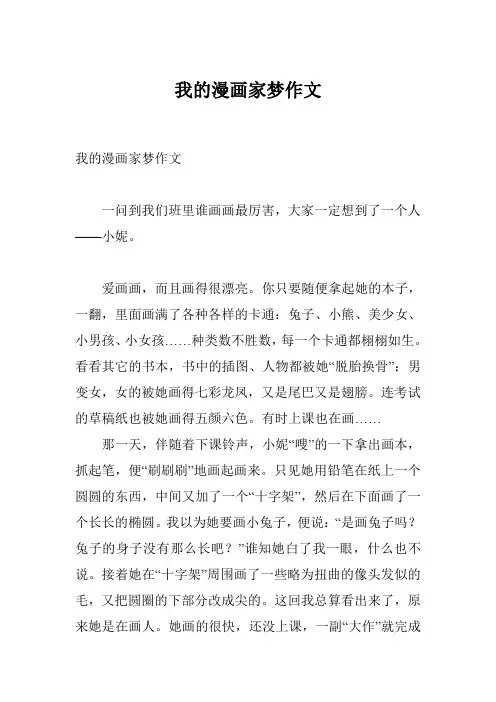 我的漫画家梦作文

我的漫画家梦作文

一问到我们班里谁画画最厉害，大家一定想到了一个人——小妮。

爱画画，而且画得很漂亮。你只要随便拿起她的本子，一翻，里面画满了各种各样的卡通：兔子、小熊、美少女、小男孩、小女孩……种类数不胜数，每一个卡通都栩栩如生。看看其它的书本，书中的插图、人物都被她“脱胎换骨”：男变女，女的被她画得七彩龙凤，又是尾巴又是翅膀。连考试的草稿纸也被她画得五颜六色。有时上课也在画……

那一天，伴随着下课铃声，小妮“嗖”的一下拿出画本，抓起笔，便“刷刷刷”地画起画来。只见她用铅笔在纸上一个圆圆的东西，中间又加了一个“十字架”，然后在下面画了一个长长的椭圆。我以为她要画小兔子，便说：“是画兔子吗？兔子的身子没有那么长吧？”谁知她白了我一眼，什么也不说。接着她在“十字架”周围画了一些略为扭曲的像头发似的毛，又把圆圈的下部分改成尖的。这回我总算看出来了，原来她是在画人。她画的很快，还没上课，一副“大作”就完成